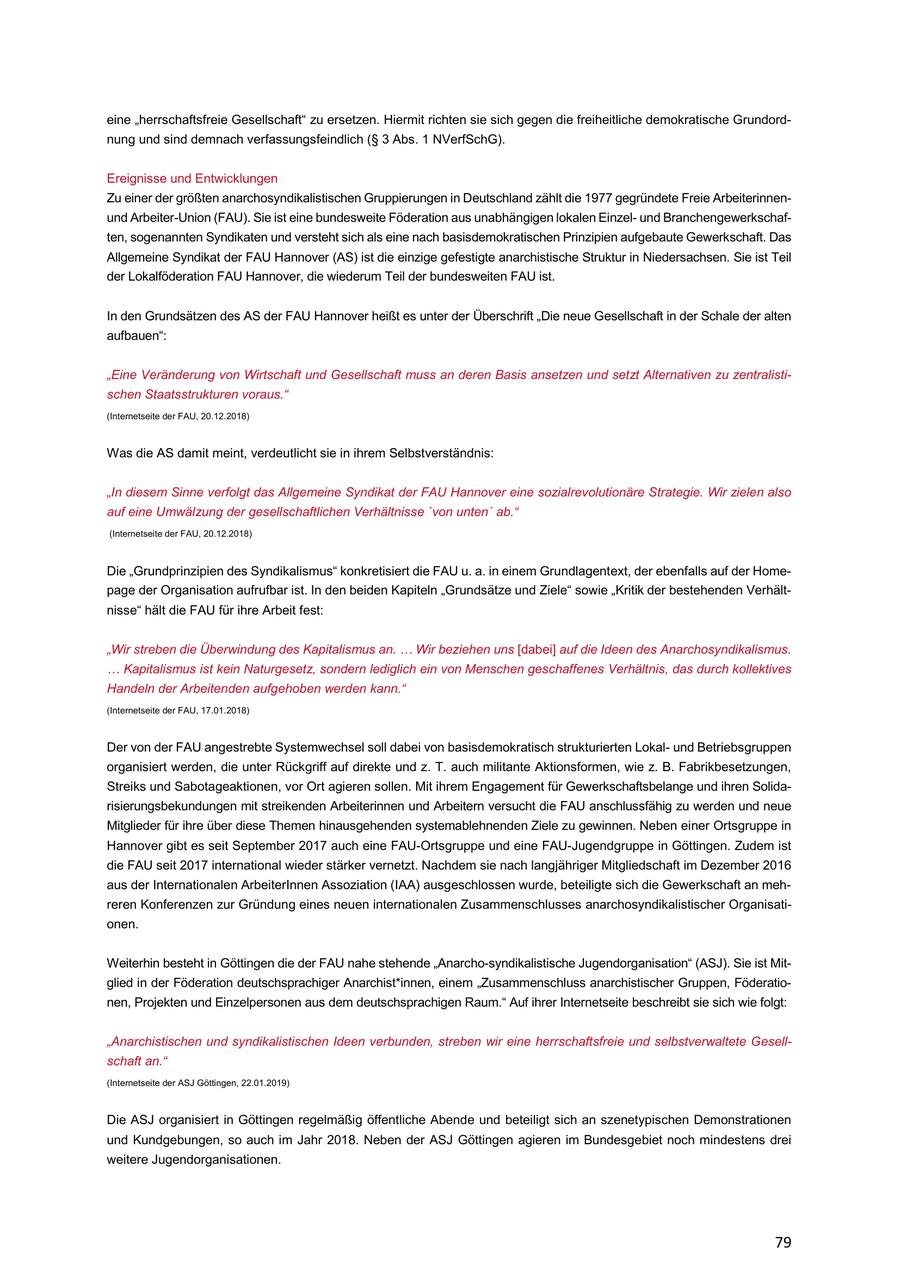 eine „herrschaftsfreie Gesellschaft“ zu ersetzen. Hiermit richten sie sich gegen die freiheitliche demokratische Grundordnung und sind demnach verfassungsfeindlich (§ 3 Abs. 1 NVerfSchG).

Ereignisse und Entwicklungen
Zu einer der größten anarchosyndikalistischen Gruppierungen in Deutschland zählt die 1977 gegründete Freie Arbeiterinnen- und Arbeiter-Union (FAU). Sie ist eine bundesweite Föderation aus unabhängigen lokalen Einzel- und Branchengewerkschaften, sogenannten Syndikaten und versteht sich als eine nach basisdemokratischen Prinzipien aufgebaute Gewerkschaft. Das Allgemeine Syndikat der FAU Hannover (AS) ist die einzige gefestigte anarchistische Struktur in Niedersachsen. Sie ist Teil der Lokalföderation FAU Hannover, die wiederum Teil der bundesweiten FAU ist.

In den Grundsätzen des AS der FAU Hannover heißt es unter der Überschrift „Die neue Gesellschaft in der Schale der alten aufbauen“:

„Eine Veränderung von Wirtschaft und Gesellschaft muss an deren Basis ansetzen und setzt Alternativen zu zentralistischen Staatsstrukturen voraus.“
(Internetseite der FAU, 20.12.2018)

Was die AS damit meint, verdeutlicht sie in ihrem Selbstverständnis:

„In diesem Sinne verfolgt das Allgemeine Syndikat der FAU Hannover eine sozialrevolutionäre Strategie. Wir zielen also auf eine Umwälzung der gesellschaftlichen Verhältnisse `von unten´ ab.“
(Internetseite der FAU, 20.12.2018)

Die „Grundprinzipien des Syndikalismus“ konkretisiert die FAU u. a. in einem Grundlagentext, der ebenfalls auf der Homepage der Organisation aufrufbar ist. In den beiden Kapiteln „Grundsätze und Ziele“ sowie „Kritik der bestehenden Verhältnisse“ hält die FAU für ihre Arbeit fest:

„Wir streben die Überwindung des Kapitalismus an. … Wir beziehen uns [dabei] auf die Ideen des Anarchosyndikalismus. … Kapitalismus ist kein Naturgesetz, sondern lediglich ein von Menschen geschaffenes Verhältnis, das durch kollektives Handeln der Arbeitenden aufgehoben werden kann.“
(Internetseite der FAU, 17.01.2018)

Der von der FAU angestrebte Systemwechsel soll dabei von basisdemokratisch strukturierten Lokal- und Betriebsgruppen organisiert werden, die unter Rückgriff auf direkte und z. T. auch militante Aktionsformen, wie z. B. Fabrikbesetzungen, Streiks und Sabotageaktionen, vor Ort agieren sollen. Mit ihrem Engagement für Gewerkschaftsbelange und ihren Solidarisierungsbekundungen mit streikenden Arbeiterinnen und Arbeitern versucht die FAU anschlussfähig zu werden und neue Mitglieder für ihre über diese Themen hinausgehenden systemablehnenden Ziele zu gewinnen. Neben einer Ortsgruppe in Hannover gibt es seit September 2017 auch eine FAU-Ortsgruppe und eine FAU-Jugendgruppe in Göttingen. Zudem ist die FAU seit 2017 international wieder stärker vernetzt. Nachdem sie nach langjähriger Mitgliedschaft im Dezember 2016 aus der Internationalen ArbeiterInnen Assoziation (IAA) ausgeschlossen wurde, beteiligte sich die Gewerkschaft an mehreren Konferenzen zur Gründung eines neuen internationalen Zusammenschlusses anarchosyndikalistischer Organisationen.

Weiterhin besteht in Göttingen die der FAU nahe stehende „Anarcho-syndikalistische Jugendorganisation“ (ASJ). Sie ist Mitglied in der Föderation deutschsprachiger Anarchist*innen, einem „Zusammenschluss anarchistischer Gruppen, Föderationen, Projekten und Einzelpersonen aus dem deutschsprachigen Raum.“ Auf ihrer Internetseite beschreibt sie sich wie folgt:

„Anarchistischen und syndikalistischen Ideen verbunden, streben wir eine herrschaftsfreie und selbstverwaltete Gesellschaft an.“
(Internetseite der ASJ Göttingen, 22.01.2019)

Die ASJ organisiert in Göttingen regelmäßig öffentliche Abende und beteiligt sich an szenetypischen Demonstrationen und Kundgebungen, so auch im Jahr 2018. Neben der ASJ Göttingen agieren im Bundesgebiet noch mindestens drei weitere Jugendorganisationen.

79